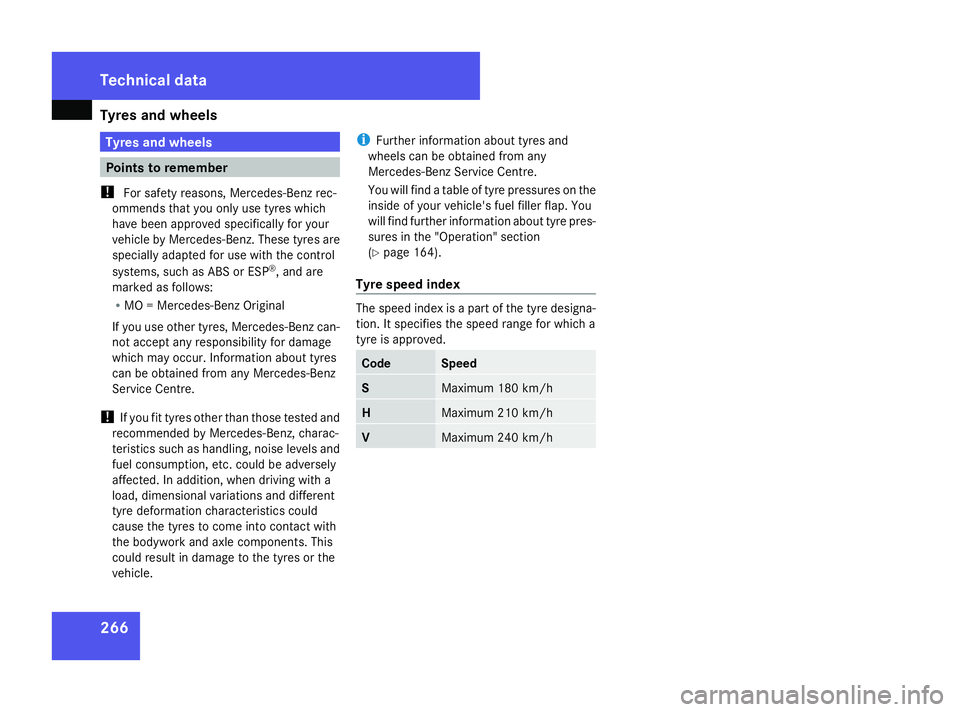 Technical data

Tyres and wheels

Tyres and wheels

Points to remember

! For safety reasons, Mercedes-Benz recommends that you only use tyres which have been approved specifically for your vehicle by Mercedes-Benz. These tyres are specially adapted for use with the control systems, such as ABS or ESP®, and are marked as follows:

• MO = Mercedes-Benz Original

If you use other tyres, Mercedes-Benz cannot accept any responsibility for damage which may occur. Information about tyres can be obtained from any Mercedes-Benz Service Centre.

! If you fit tyres other than those tested and recommended by Mercedes-Benz, characteristics such as handling, noise levels and fuel consumption, etc. could be adversely affected. In addition, when driving with a load, dimensional variations and different tyre deformation characteristics could cause the tyres to come into contact with the bodywork and axle components. This could result in damage to the tyres or the vehicle.

i Further information about tyres and wheels can be obtained from any Mercedes-Benz Service Centre.

You will find a table of tyre pressures on the inside of your vehicle's fuel filler flap. You will find further information about tyre pressures in the "Operation" section (▷ page 164).

Tyre speed index

The speed index is a part of the tyre designation. It specifies the speed range for which a tyre is approved.

| Code | Speed |
|---|---|
| S | Maximum 180 km/h |
| H | Maximum 210 km/h |
| V | Maximum 240 km/h |

266

carmanualsonline.info